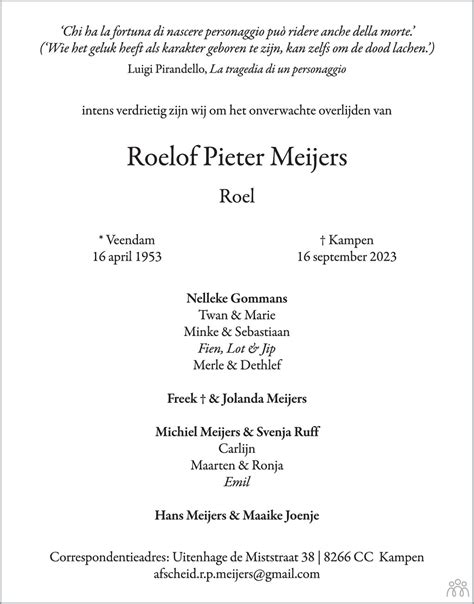 'Chi ha la fortuna di nascere personaggio può ridere anche della morte.'
('Wie het geluk heeft als karakter geboren te zijn, kan zelfs om de dood lachen.')
Luigi Pirandello, La tragedia di un personaggio

intens verdrietig zijn wij om het onverwachte overlijden van

Roelof Pieter Meijers

Roel

* Veendam
16 april 1953

† Kampen
16 september 2023

Nelleke Gommans
Twan & Marie
Minke & Sebastiaan
Fien, Lot & Jip
Merle & Dethlef

Freek † & Jolanda Meijers

Michiel Meijers & Svenja Ruff
Carlijn
Maarten & Ronja
Emil

Hans Meijers & Maaike Joenje

Correspondentieadres: Uitenhage de Miststraat 38 | 8266 CC Kampen
afscheid.r.p.meijers@gmail.com